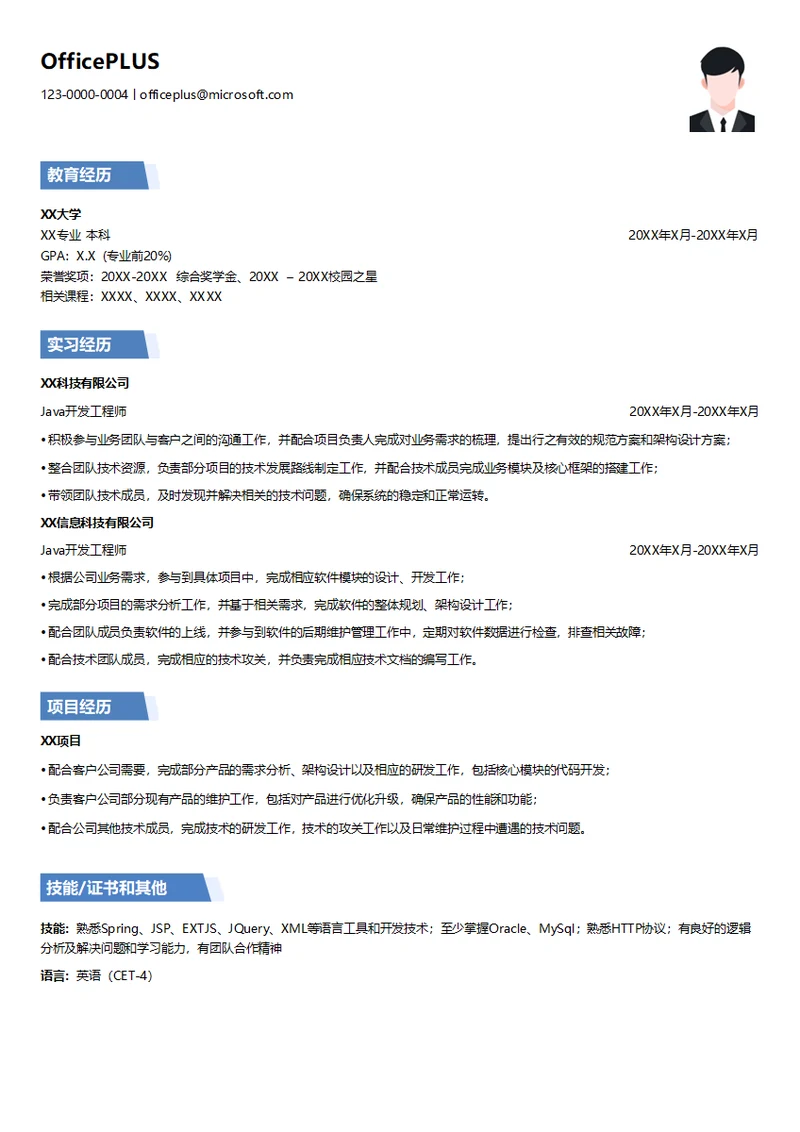 OfficePLUS

123-0000-0004 | officeplus@microsoft.com

教育经历

XX大学

XX专业 本科 20XX年X月-20XX年X月

GPA：X.X（专业前20%）

荣誉奖项：20XX-20XX 综合奖学金、20XX – 20XX校园之星

相关课程：XXXX、XXXX、XXXX

实习经历

XX科技有限公司

Java开发工程师 20XX年X月-20XX年X月

• 积极参与业务团队与客户之间的沟通工作，并配合项目负责人完成对业务需求的梳理，提出行之有效的规范方案和架构设计方案；

• 整合团队技术资源，负责部分项目的技术发展路线制定工作，并配合技术成员完成业务模块及核心框架的搭建工作；

• 带领团队技术成员，及时发现并解决相关的技术问题，确保系统的稳定和正常运转。

XX信息科技有限公司

Java开发工程师 20XX年X月-20XX年X月

• 根据公司业务需求，参与到具体项目中，完成相应软件模块的设计、开发工作；

• 完成部分项目的需求分析工作，并基于相关需求，完成软件的整体规划、架构设计工作；

• 配合团队成员负责软件的上线，并参与到软件的后期维护管理工作中，定期对软件数据进行检查，排查相关故障；

• 配合技术团队成员，完成相应的技术攻关，并负责完成相应技术文档的编写工作。

项目经历

XX项目

• 配合客户公司需要，完成部分产品的需求分析、架构设计以及相应的研发工作，包括核心模块的代码开发；

• 负责客户公司部分现有产品的维护工作，包括对产品进行优化升级，确保产品的性能和功能；

• 配合公司其他技术成员，完成技术的研发工作，技术的攻关工作以及日常维护过程中遭遇的技术问题。

技能/证书和其他

技能：熟悉Spring、JSP、EXTJS、JQuery、XML等语言工具和开发技术；至少掌握Oracle、MySql；熟悉HTTP协议；有良好的逻辑分析及解决问题和学习能力，有团队合作精神

语言：英语（CET-4）